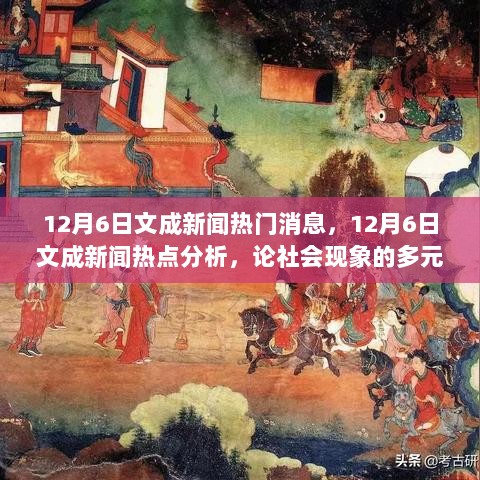 12月6日文成新闻热门消息，12月6日文成新闻热点分析，论社会现象的多元

头条 @考古研